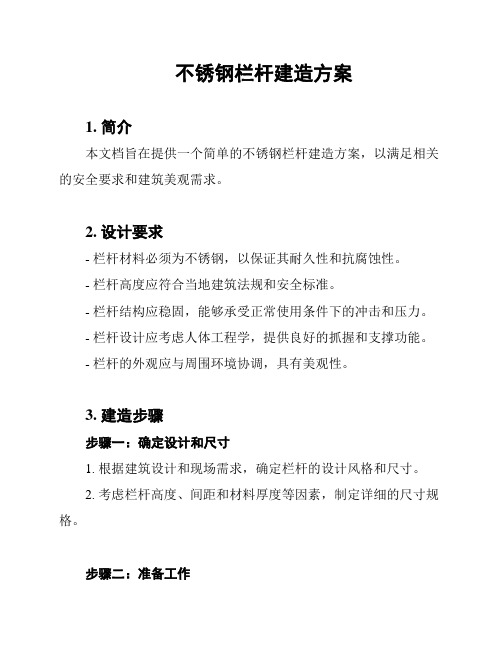 不锈钢栏杆建造方案

1. 简介

本文档旨在提供一个简单的不锈钢栏杆建造方案，以满足相关的安全要求和建筑美观需求。

2. 设计要求

- 栏杆材料必须为不锈钢，以保证其耐久性和抗腐蚀性。

- 栏杆高度应符合当地建筑法规和安全标准。

- 栏杆结构应稳固，能够承受正常使用条件下的冲击和压力。

- 栏杆设计应考虑人体工程学，提供良好的抓握和支撑功能。

- 栏杆的外观应与周围环境协调，具有美观性。

3. 建造步骤

步骤一：确定设计和尺寸

1. 根据建筑设计和现场需求，确定栏杆的设计风格和尺寸。

2. 考虑栏杆高度、间距和材料厚度等因素，制定详细的尺寸规格。

步骤二：准备工作